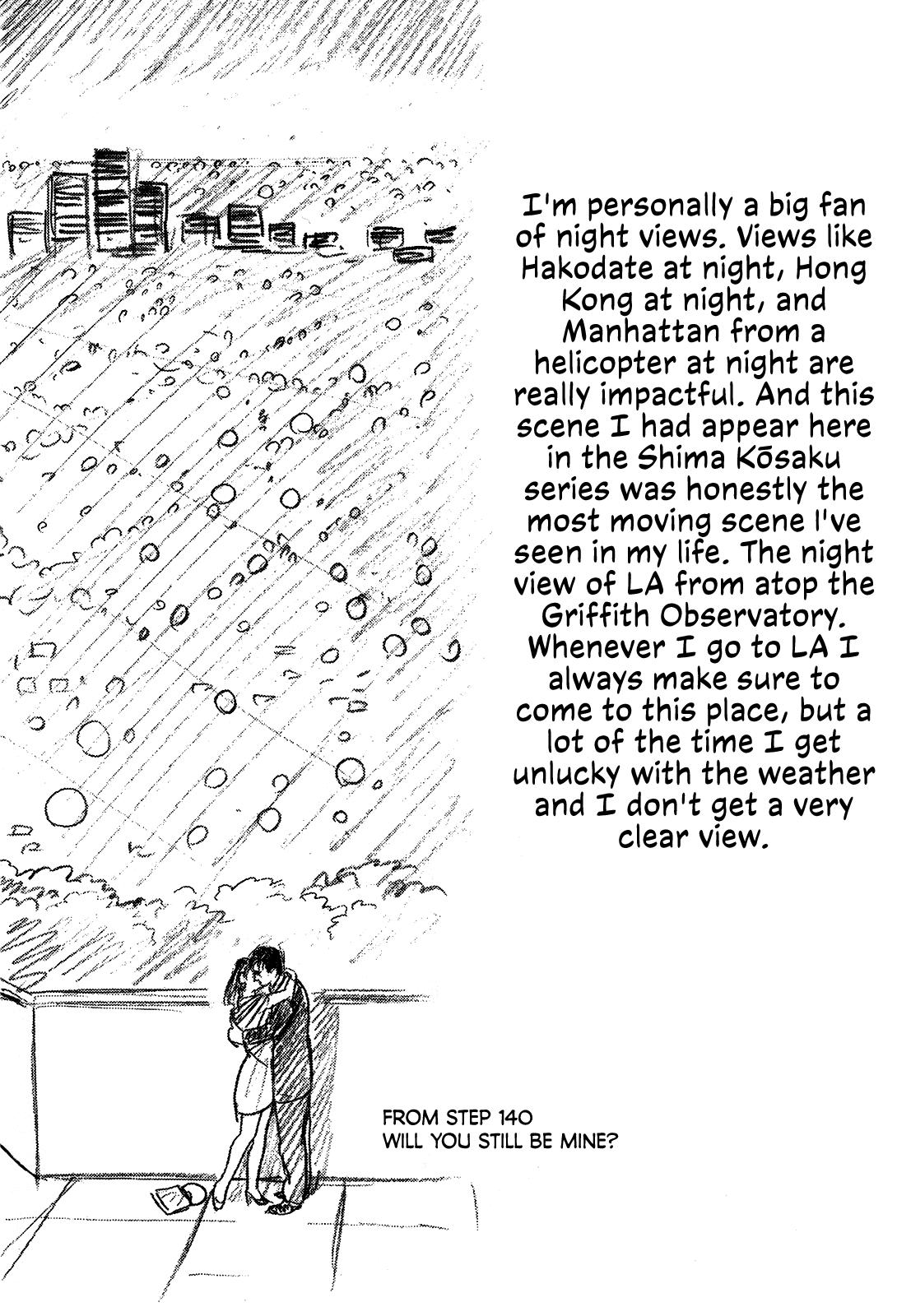 I'm personally a big fan of night views. Views like Hakodate at night, Hong Kong at night, and Manhattan from a helicopter at night are really impactful. And this scene I had appear here in the Shima Kōsaku series was honestly the most moving scene I've seen in my life. The night view of LA from atop the Griffith Observatory. Whenever I go to LA I always make sure to come to this place, but a lot of the time I get unlucky with the weather and I don't get a very clear view.

FROM STEP 140
WILL YOU STILL BE MINE?